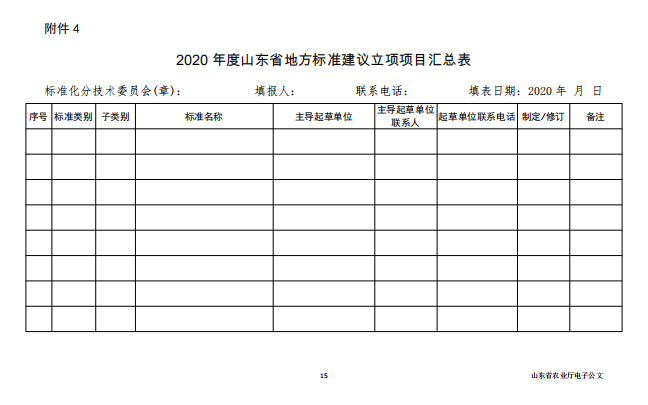 附件 4

2020 年度山东省地方标准建议立项项目汇总表

标准化分技术委员会(章)：　　填报人：　　联系电话：　　填表日期：2020 年　月　日

| 序号 | 标准类别 | 子类别 | 标准名称 | 主导起草单位 | 主导起草单位联系人 | 起草单位联系电话 | 制定/修订 | 备注 |
|---|---|---|---|---|---|---|---|---|
| | | | | | | | | |
| | | | | | | | | |
| | | | | | | | | |
| | | | | | | | | |
| | | | | | | | | |
| | | | | | | | | |
| | | | | | | | | |
| | | | | | | | | |

15

山东省农业厅电子公文